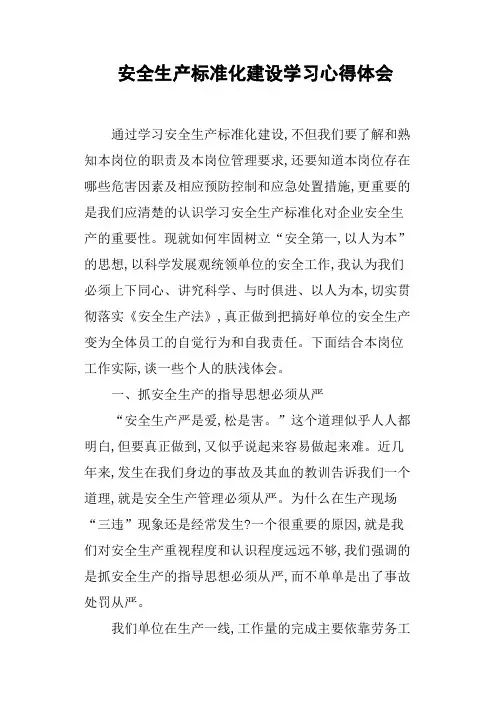 安全生产标准化建设学习心得体会

通过学习安全生产标准化建设,不但我们要了解和熟知本岗位的职责及本岗位管理要求,还要知道本岗位存在哪些危害因素及相应预防控制和应急处置措施,更重要的是我们应清楚的认识学习安全生产标准化对企业安全生产的重要性。现就如何牢固树立“安全第一,以人为本”的思想,以科学发展观统领单位的安全工作,我认为我们必须上下同心、讲究科学、与时俱进、以人为本,切实贯彻落实《安全生产法》,真正做到把搞好单位的安全生产变为全体员工的自觉行为和自我责任。下面结合本岗位工作实际,谈一些个人的肤浅体会。

一、抓安全生产的指导思想必须从严

“安全生产严是爱,松是害。”这个道理似乎人人都明白,但要真正做到,又似乎说起来容易做起来难。近几年来,发生在我们身边的事故及其血的教训告诉我们一个道理,就是安全生产管理必须从严。为什么在生产现场“三违”现象还是经常发生?一个很重要的原因,就是我们对安全生产重视程度和认识程度远远不够,我们强调的是抓安全生产的指导思想必须从严,而不单单是出了事故处罚从严。

我们单位在生产一线,工作量的完成主要依靠劳务工